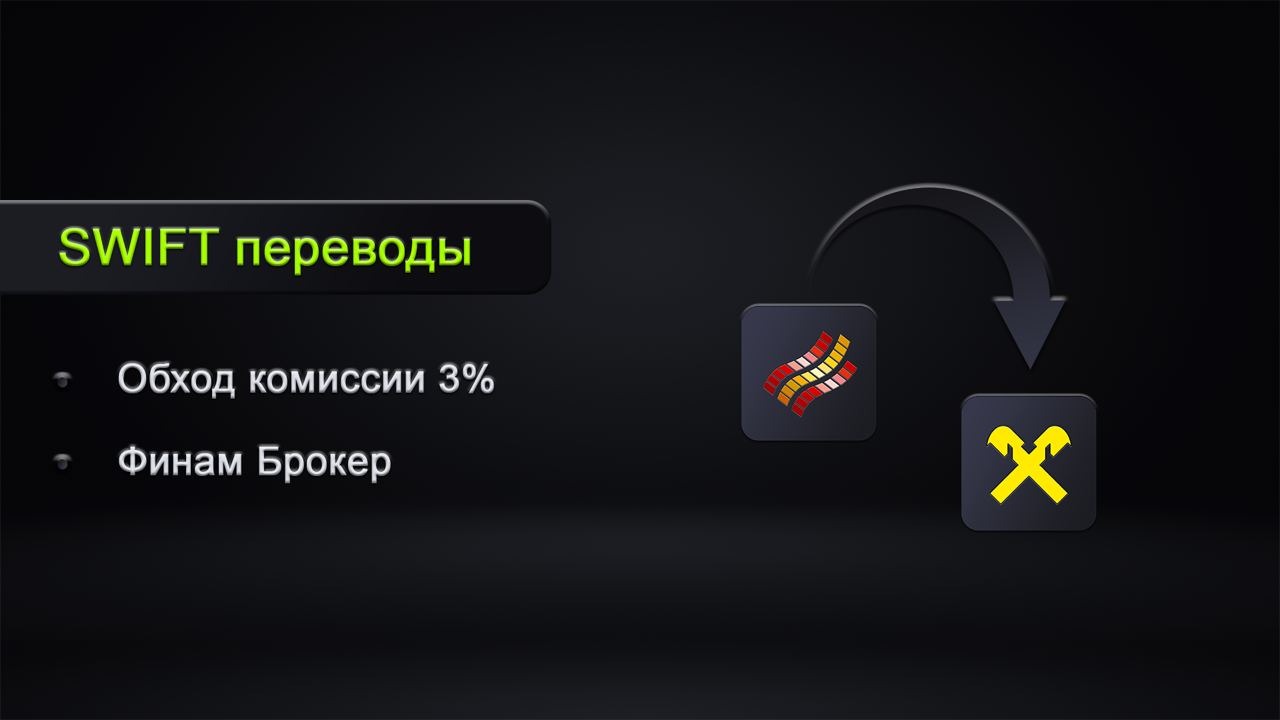 SWIFT переводы

Обход комиссии 3%

Финам Брокер